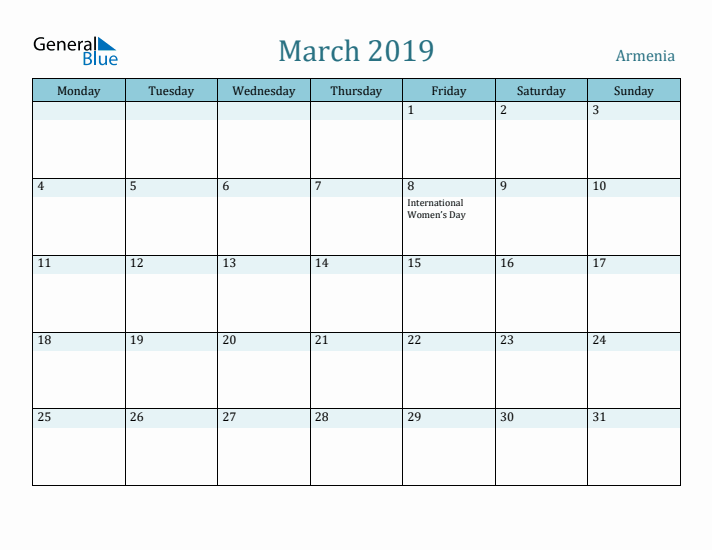 General Blue

March 2019

Armenia

| Monday | Tuesday | Wednesday | Thursday | Friday | Saturday | Sunday |
|---|---|---|---|---|---|---|
| | | | | 1 | 2 | 3 |
| 4 | 5 | 6 | 7 | 8 International Women's Day | 9 | 10 |
| 11 | 12 | 13 | 14 | 15 | 16 | 17 |
| 18 | 19 | 20 | 21 | 22 | 23 | 24 |
| 25 | 26 | 27 | 28 | 29 | 30 | 31 |